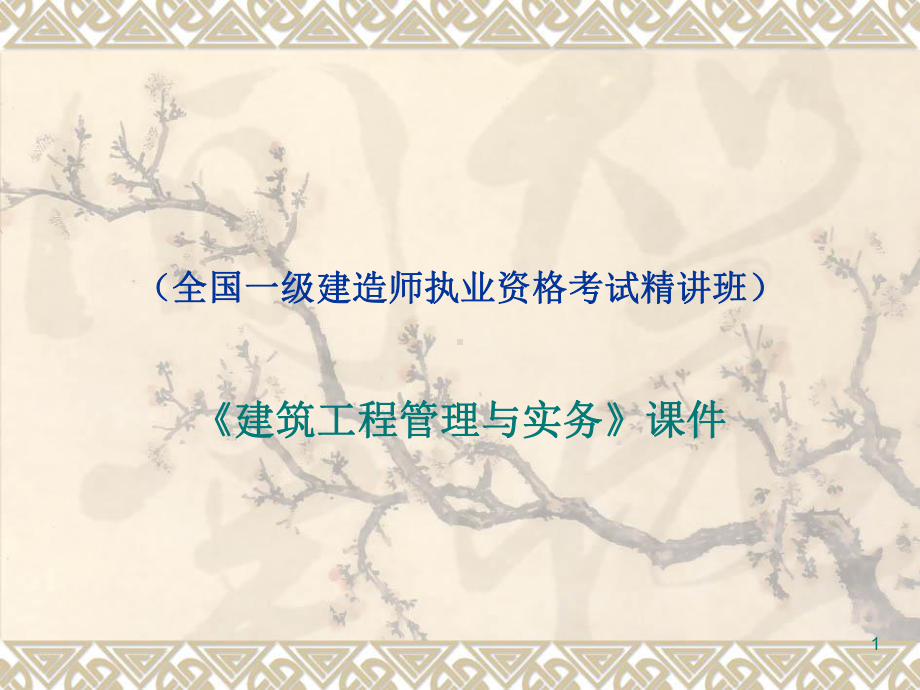 （全国一级建造师执业资格考试精讲班）

《建筑工程管理与实务》课件

1